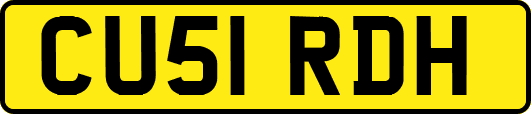 CU51 RDH